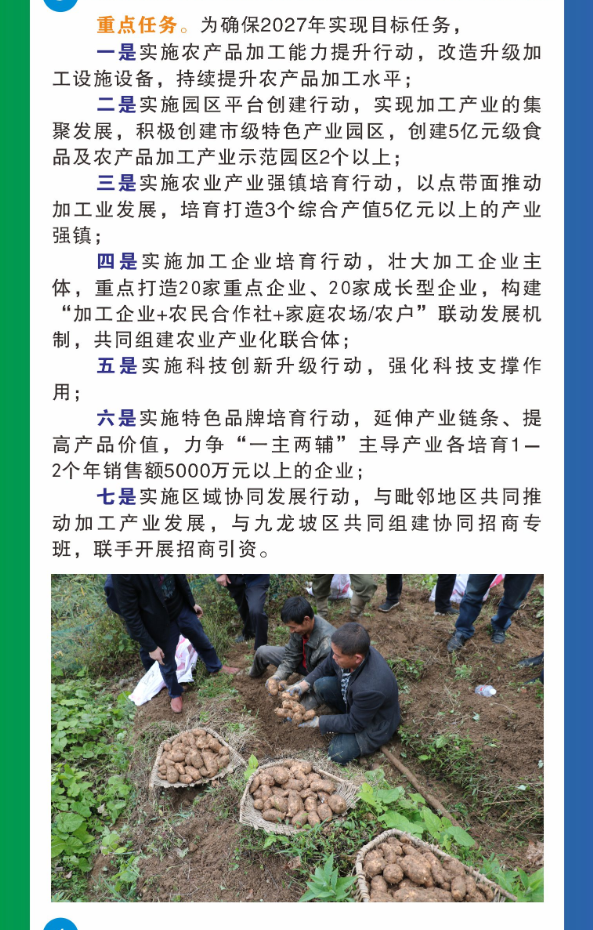 重点任务。为确保2027年实现目标任务，

一是实施农产品加工能力提升行动，改造升级加工设施设备，持续提升农产品加工水平；

二是实施园区平台创建行动，实现加工产业的集聚发展，积极创建市级特色产业园区，创建5亿元级食品及农产品加工产业示范园区2个以上；

三是实施农业产业强镇培育行动，以点带面推动加工业发展，培育打造3个综合产值5亿元以上的产业强镇；

四是实施加工企业培育行动，壮大加工企业主体，重点打造20家重点企业、20家成长型企业，构建“加工企业+农民合作社+家庭农场/农户”联动发展机制，共同组建农业产业化联合体；

五是实施科技创新升级行动，强化科技支撑作用；

六是实施特色品牌培育行动，延伸产业链条、提高产品价值，力争“一主两辅”主导产业各培育1—2个年销售额5000万元以上的企业；

七是实施区域协同发展行动，与毗邻地区共同推动加工产业发展，与九龙坡区共同组建协同招商专班，联手开展招商引资。